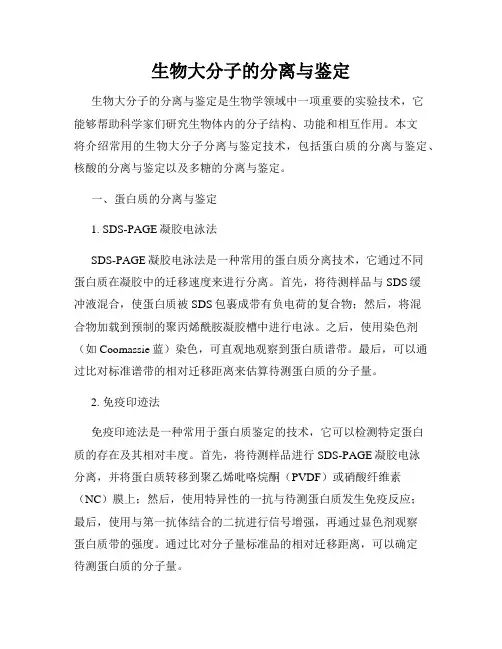 生物大分子的分离与鉴定

生物大分子的分离与鉴定是生物学领域中一项重要的实验技术，它能够帮助科学家们研究生物体内的分子结构、功能和相互作用。本文将介绍常用的生物大分子分离与鉴定技术，包括蛋白质的分离与鉴定、核酸的分离与鉴定以及多糖的分离与鉴定。

一、蛋白质的分离与鉴定

1. SDS-PAGE 凝胶电泳法

SDS-PAGE 凝胶电泳法是一种常用的蛋白质分离技术，它通过不同蛋白质在凝胶中的迁移速度来进行分离。首先，将待测样品与 SDS 缓冲液混合，使蛋白质被 SDS 包裹成带有负电荷的复合物；然后，将混合物加载到预制的聚丙烯酰胺凝胶槽中进行电泳。之后，使用染色剂（如 Coomassie 蓝）染色，可直观地观察到蛋白质谱带。最后，可以通过比对标准谱带的相对迁移距离来估算待测蛋白质的分子量。

2. 免疫印迹法

免疫印迹法是一种常用于蛋白质鉴定的技术，它可以检测特定蛋白质的存在及其相对丰度。首先，将待测样品进行 SDS-PAGE 凝胶电泳分离，并将蛋白质转移到聚乙烯吡咯烷酮（PVDF）或硝酸纤维素（NC）膜上；然后，使用特异性的一抗与待测蛋白质发生免疫反应；最后，使用与第一抗体结合的二抗进行信号增强，再通过显色剂观察蛋白质带的强度。通过比对分子量标准品的相对迁移距离，可以确定待测蛋白质的分子量。